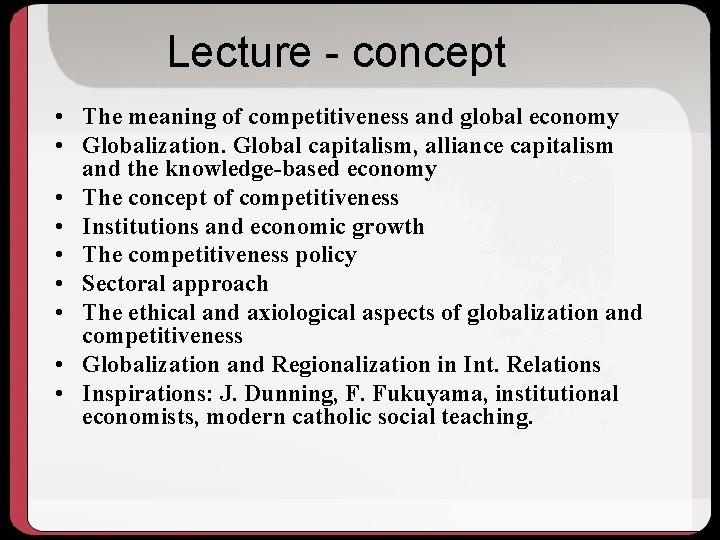 Lecture - concept

• The meaning of competitiveness and global economy
• Globalization. Global capitalism, alliance capitalism and the knowledge-based economy
• The concept of competitiveness
• Institutions and economic growth
• The competitiveness policy
• Sectoral approach
• The ethical and axiological aspects of globalization and competitiveness
• Globalization and Regionalization in Int. Relations
• Inspirations: J. Dunning, F. Fukuyama, institutional economists, modern catholic social teaching.